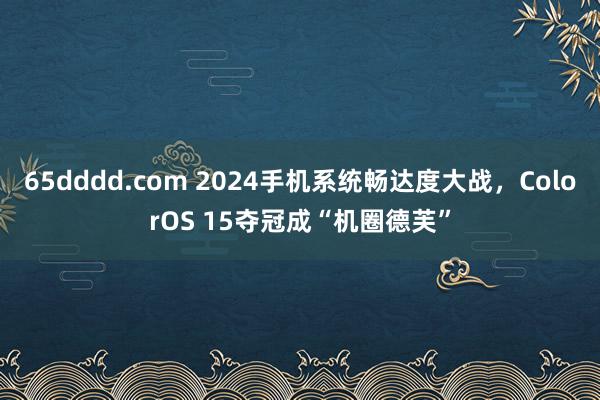 65dddd.com 2024手机系统畅达度大战，ColorOS 15夺冠成“机圈德芙”